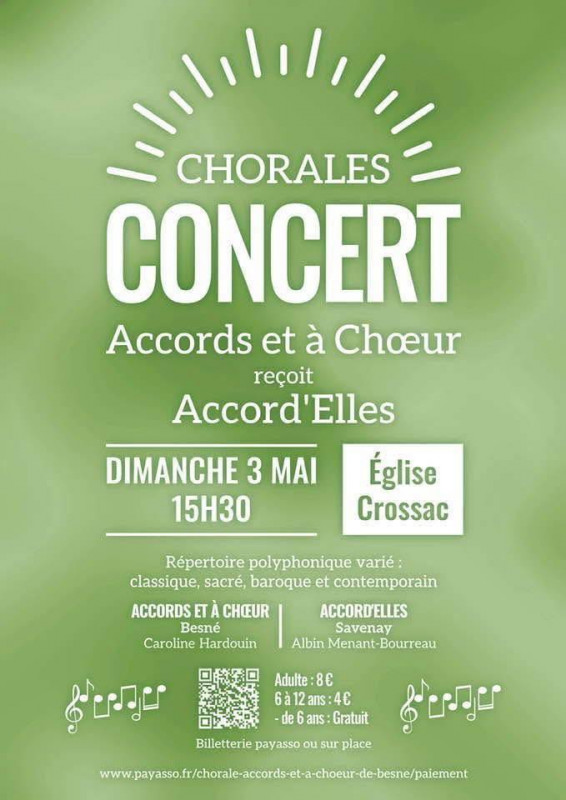 CHORALES
CONCERT
Accords et à Chœur
reçoit
Accord'Elles

DIMANCHE 3 MAI
15H30

Église
Crossac

Répertoire polyphonique varié :
classique, sacré, baroque et contemporain

ACCORDS ET À CHŒUR
Besné
Caroline Hardouin

ACCORD'ELLES
Savenay
Albin Menant-Bourreau

Adulte : 8 €
6 à 12 ans : 4 €
- de 6 ans : Gratuit

Billetterie payasso ou sur place

www.payasso.fr/chorale-accords-et-a-choeur-de-besne/paiement